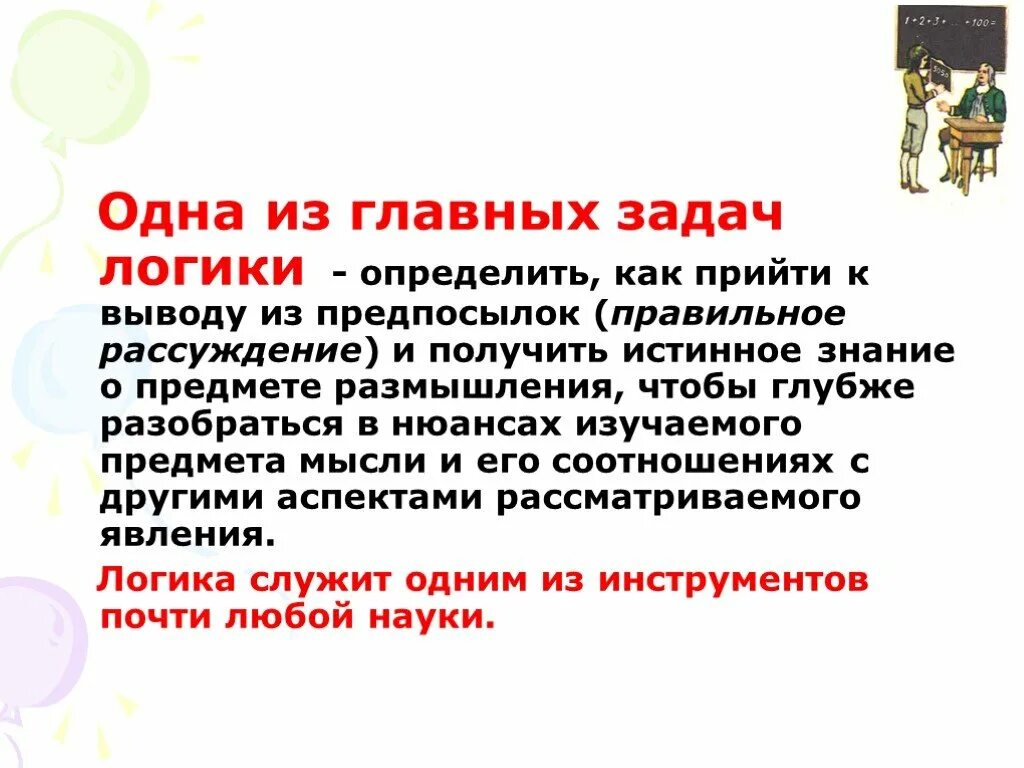 Одна из главных задач логики - определить, как прийти к выводу из предпосылок (правильное рассуждение) и получить истинное знание о предмете размышления, чтобы глубже разобраться в нюансах изучаемого предмета мысли и его соотношениях с другими аспектами рассматриваемого явления.

Логика служит одним из инструментов почти любой науки.